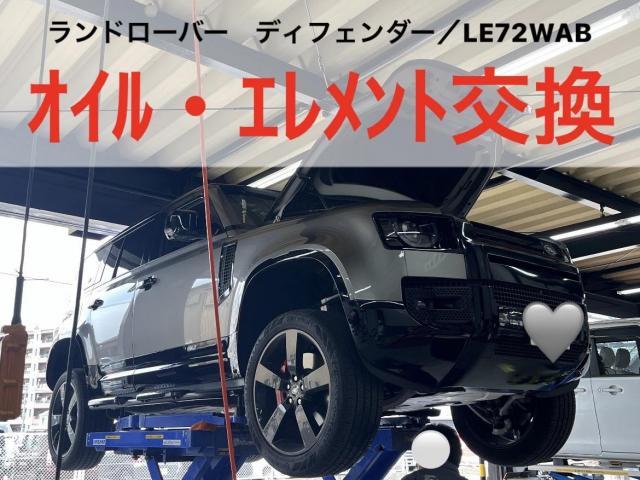 ランドローバー　ディフェンダー／LE72WAB

オイル・エレメント交換